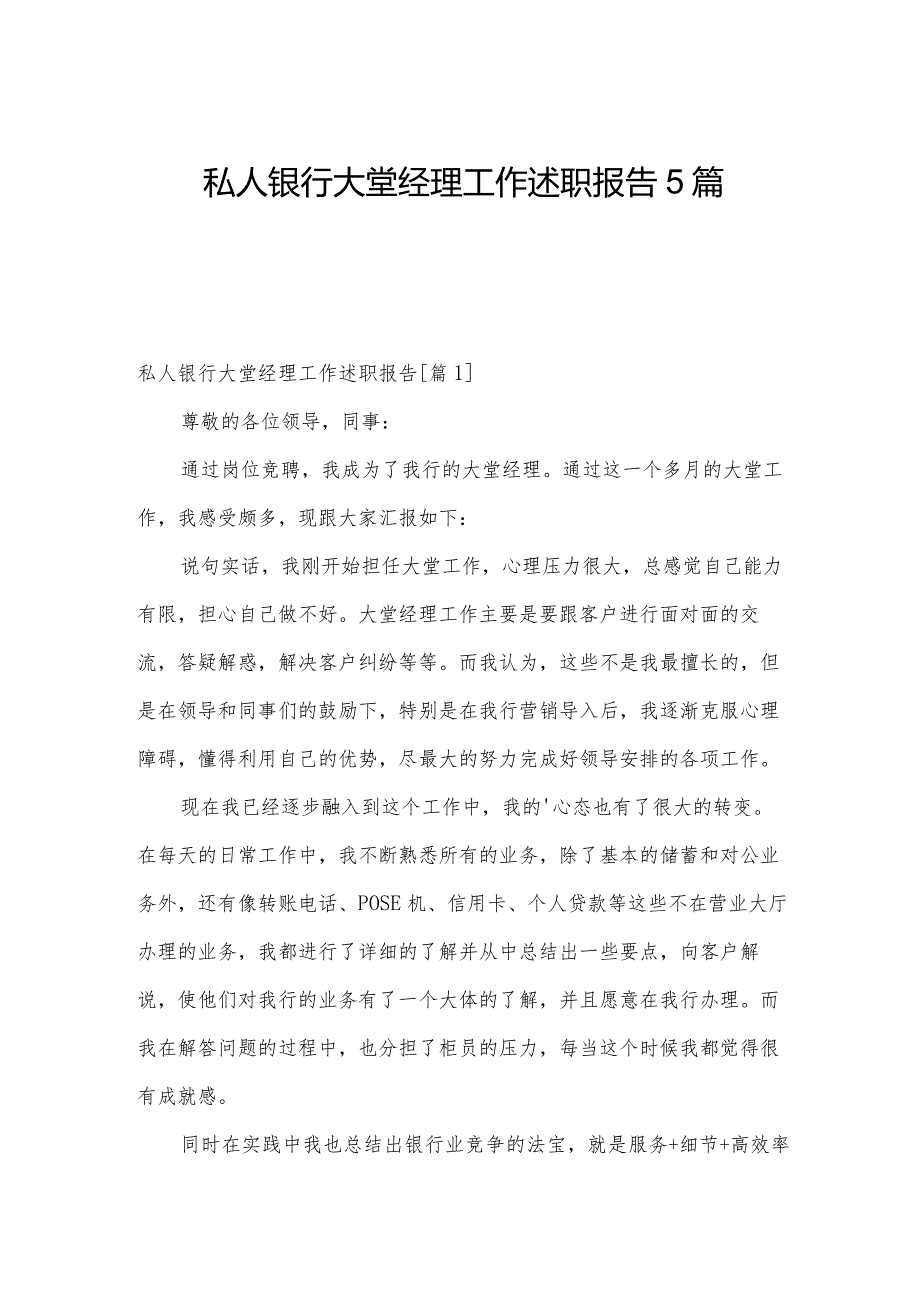 私人银行大堂经理工作述职报告5篇

私人银行大堂经理工作述职报告[篇1]

尊敬的各位领导，同事：

通过岗位竞聘，我成为了我行的大堂经理。通过这一个多月的大堂工作，我感受颇多，现跟大家汇报如下：

说句实话，我刚开始担任大堂工作，心理压力很大，总感觉自己能力有限，担心自己做不好。大堂经理工作主要是要跟客户进行面对面的交流，答疑解惑，解决客户纠纷等等。而我认为，这些不是我最擅长的，但是在领导和同事们的鼓励下，特别是在我行营销导入后，我逐渐克服心理障碍，懂得利用自己的优势，尽最大的努力完成好领导安排的各项工作。

现在我已经逐步融入到这个工作中，我的'心态也有了很大的转变。在每天的日常工作中，我不断熟悉所有的业务，除了基本的储蓄和对公业务外，还有像转账电话、POSE机、信用卡、个人贷款等这些不在营业大厅办理的业务，我都进行了详细的了解并从中总结出一些要点，向客户解说，使他们对我行的业务有了一个大体的了解，并且愿意在我行办理。而我在解答问题的过程中，也分担了柜员的压力，每当这个时候我都觉得很有成就感。

同时在实践中我也总结出银行业竞争的法宝，就是服务+细节+高效率